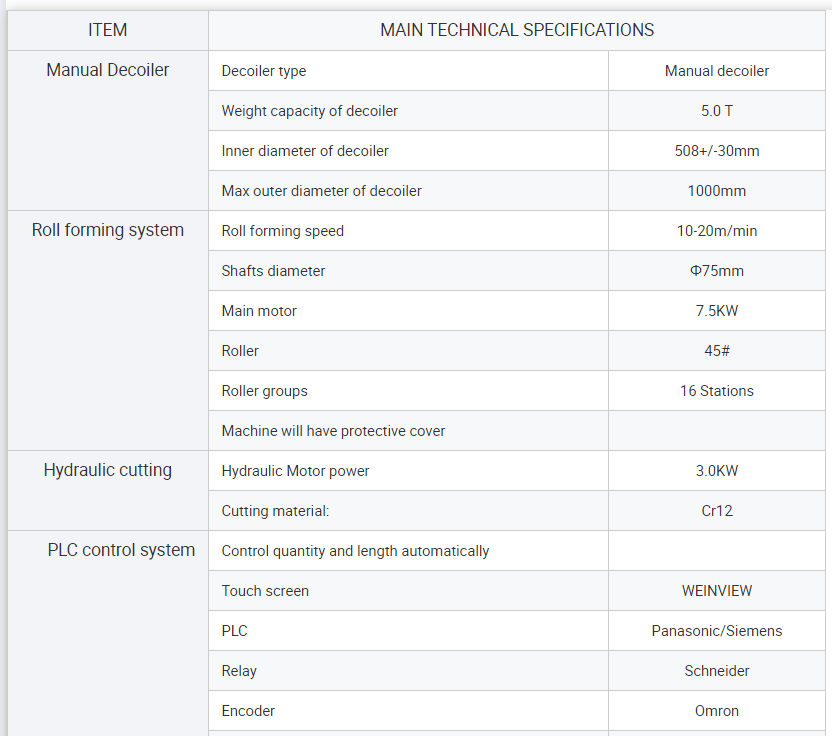 | ITEM | MAIN TECHNICAL SPECIFICATIONS | |
|---|---|---|
| Manual Decoiler | Decoiler type | Manual decoiler |
| | Weight capacity of decoiler | 5.0 T |
| | Inner diameter of decoiler | 508+/-30mm |
| | Max outer diameter of decoiler | 1000mm |
| Roll forming system | Roll forming speed | 10-20m/min |
| | Shafts diameter | Φ75mm |
| | Main motor | 7.5KW |
| | Roller | 45# |
| | Roller groups | 16 Stations |
| | Machine will have protective cover | |
| Hydraulic cutting | Hydraulic Motor power | 3.0KW |
| | Cutting material: | Cr12 |
| PLC control system | Control quantity and length automatically | |
| | Touch screen | WEINVIEW |
| | PLC | Panasonic/Siemens |
| | Relay | Schneider |
| | Encoder | Omron |